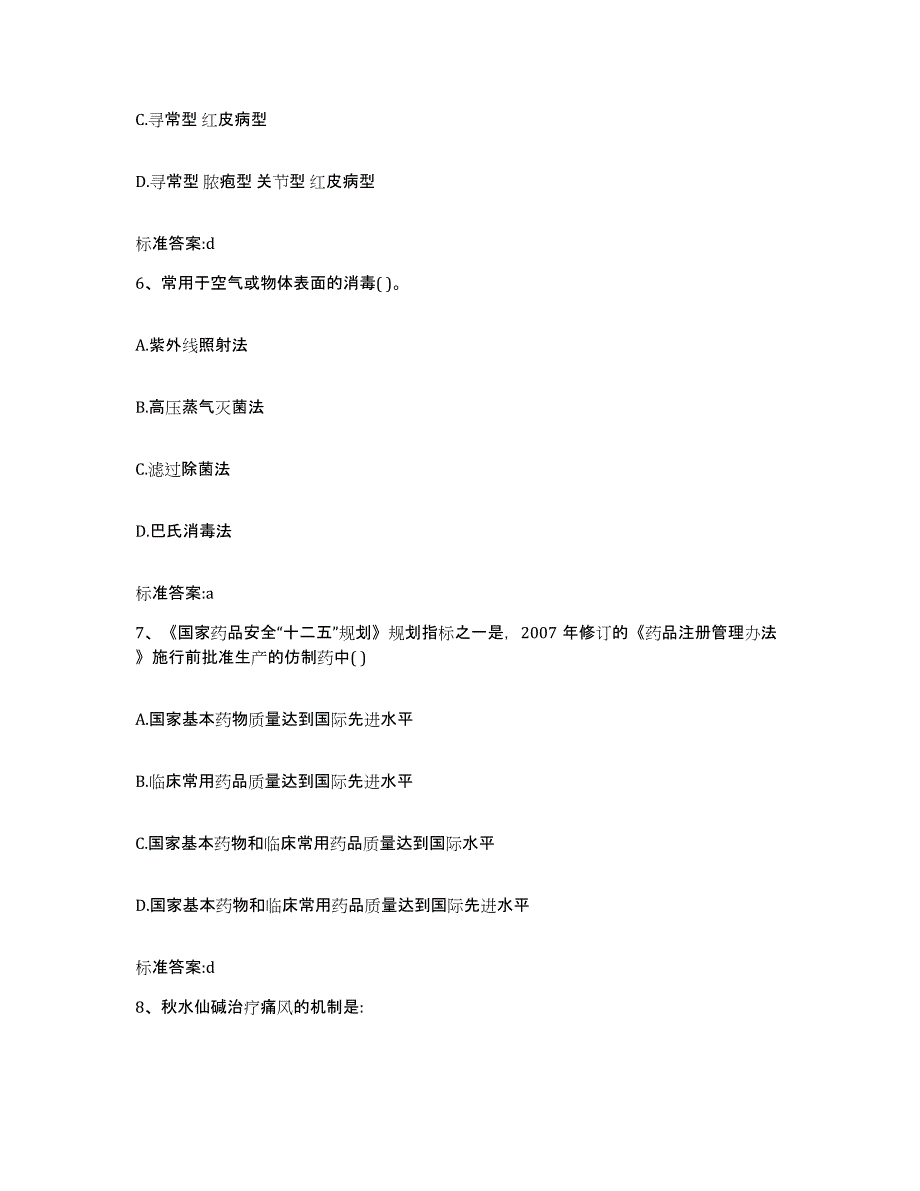 C.寻常型 红皮病型

D.寻常型 脓疱型 关节型 红皮病型

标准答案:d

6、常用于空气或物体表面的消毒( )。

A.紫外线照射法

B.高压蒸气灭菌法

C.滤过除菌法

D.巴氏消毒法

标准答案:a

7、《国家药品安全“十二五”规划》规划指标之一是，2007 年修订的《药品注册管理办法》施行前批准生产的仿制药中( )

A.国家基本药物质量达到国际先进水平

B.临床常用药品质量达到国际先进水平

C.国家基本药物和临床常用药品质量达到国际水平

D.国家基本药物和临床常用药品质量达到国际先进水平

标准答案:d

8、秋水仙碱治疗痛风的机制是: